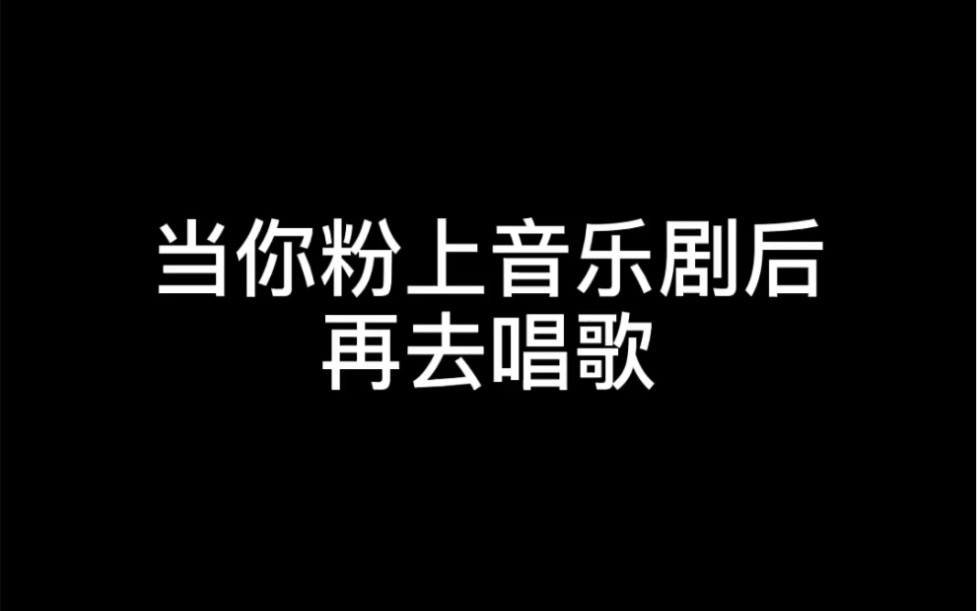 当你粉上音乐剧后
再去唱歌